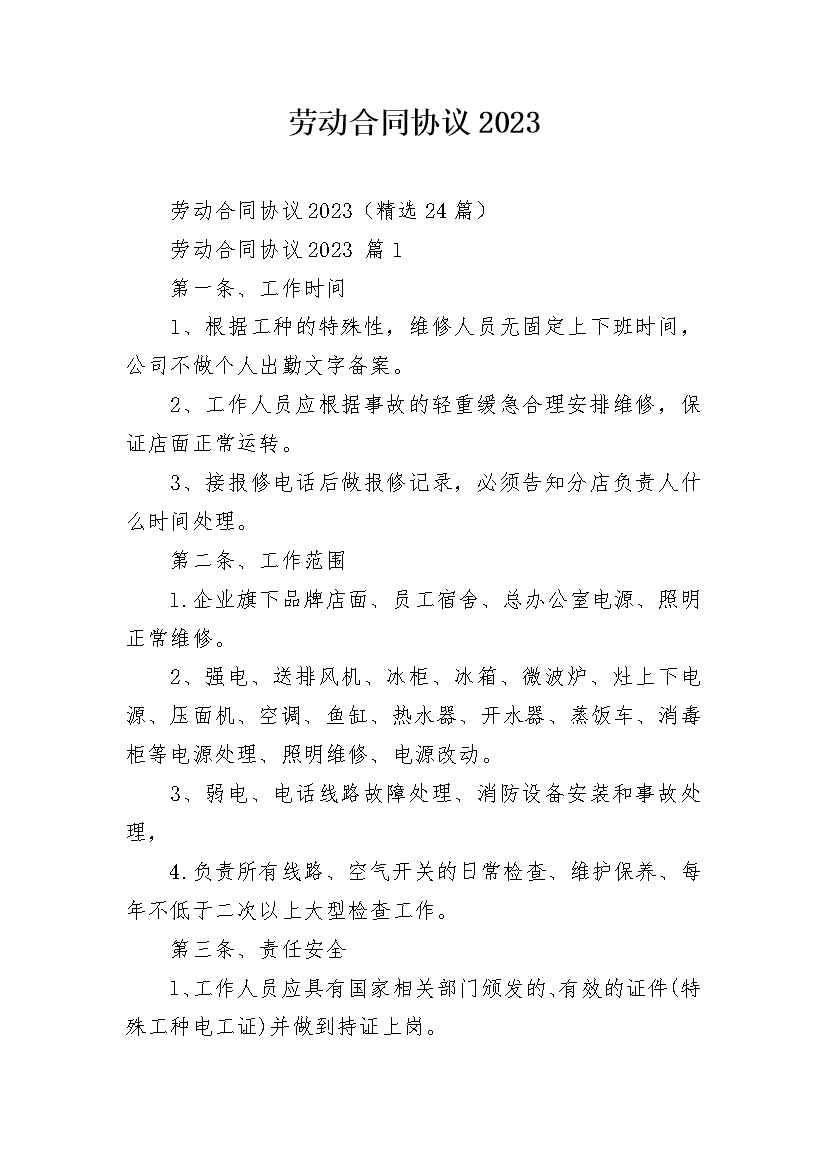 劳动合同协议 2023

劳动合同协议 2023（精选 24 篇）

劳动合同协议 2023 篇 1

第一条、工作时间

1、根据工种的特殊性，维修人员无固定上下班时间，公司不做个人出勤文字备案。

2、工作人员应根据事故的轻重缓急合理安排维修，保证店面正常运转。

3、接报修电话后做报修记录，必须告知分店负责人什么时间处理。

第二条、工作范围

1.企业旗下品牌店面、员工宿舍、总办公室电源、照明正常维修。

2、强电、送排风机、冰柜、冰箱、微波炉、灶上下电源、压面机、空调、鱼缸、热水器、开水器、蒸饭车、消毒柜等电源处理、照明维修、电源改动。

3、弱电、电话线路故障处理、消防设备安装和事故处理，

4.负责所有线路、空气开关的日常检查、维护保养、每年不低于二次以上大型检查工作。

第三条、责任安全

1、工作人员应具有国家相关部门颁发的、有效的证件(特殊工种电工证)并做到持证上岗。